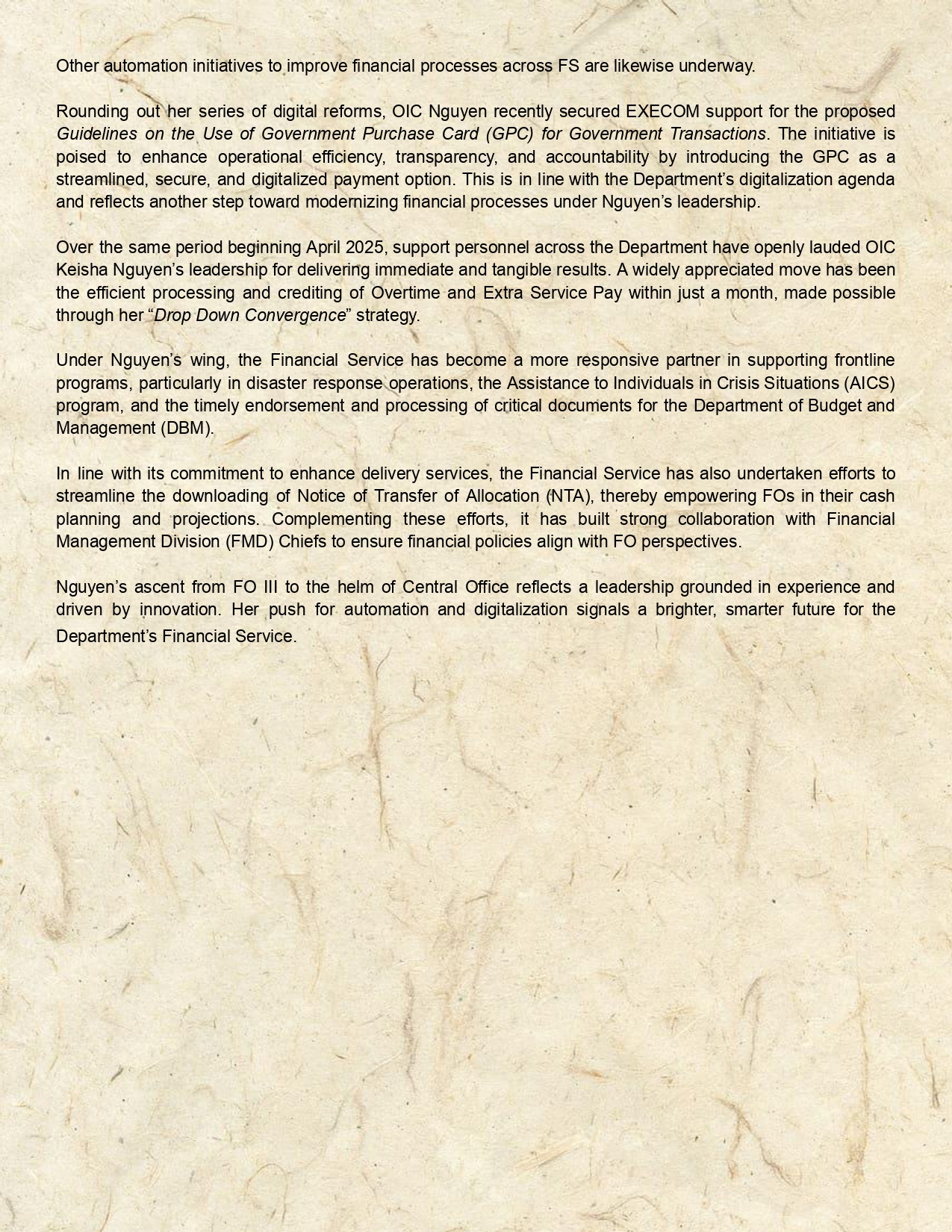 Other automation initiatives to improve financial processes across FS are likewise underway.

Rounding out her series of digital reforms, OIC Nguyen recently secured EXECOM support for the proposed Guidelines on the Use of Government Purchase Card (GPC) for Government Transactions. The initiative is poised to enhance operational efficiency, transparency, and accountability by introducing the GPC as a streamlined, secure, and digitalized payment option. This is in line with the Department's digitalization agenda and reflects another step toward modernizing financial processes under Nguyen's leadership.

Over the same period beginning April 2025, support personnel across the Department have openly lauded OIC Keisha Nguyen's leadership for delivering immediate and tangible results. A widely appreciated move has been the efficient processing and crediting of Overtime and Extra Service Pay within just a month, made possible through her "Drop Down Convergence" strategy.

Under Nguyen's wing, the Financial Service has become a more responsive partner in supporting frontline programs, particularly in disaster response operations, the Assistance to Individuals in Crisis Situations (AICS) program, and the timely endorsement and processing of critical documents for the Department of Budget and Management (DBM).

In line with its commitment to enhance delivery services, the Financial Service has also undertaken efforts to streamline the downloading of Notice of Transfer of Allocation (NTA), thereby empowering FOs in their cash planning and projections. Complementing these efforts, it has built strong collaboration with Financial Management Division (FMD) Chiefs to ensure financial policies align with FO perspectives.

Nguyen's ascent from FO III to the helm of Central Office reflects a leadership grounded in experience and driven by innovation. Her push for automation and digitalization signals a brighter, smarter future for the Department's Financial Service.